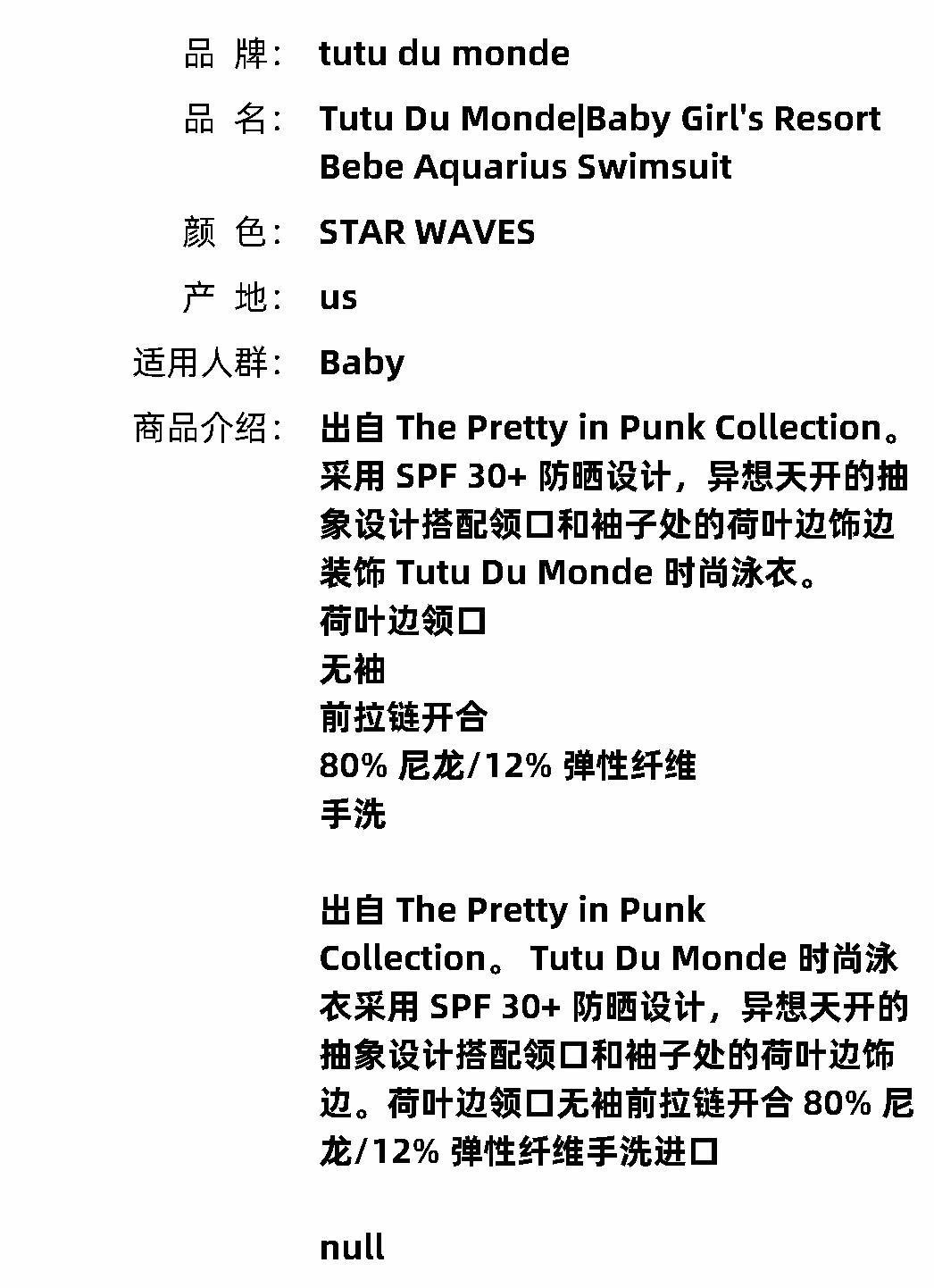 品 牌: tutu du monde

品 名: Tutu Du Monde|Baby Girl's Resort Bebe Aquarius Swimsuit

颜 色: STAR WAVES

产 地: us

适用人群: Baby

商品介绍: 出自The Pretty in Punk Collection。采用SPF 30+防晒设计,异想天开的抽象设计搭配领口和袖子处的荷叶边饰边装饰Tutu Du Monde时尚泳衣。
荷叶边领口
无袖
前拉链开合
80%尼龙/12%弹性纤维
手洗

出自The Pretty in Punk Collection。Tutu Du Monde时尚泳衣采用SPF 30+防晒设计,异想天开的抽象设计搭配领口和袖子处的荷叶边饰边。荷叶边领口无袖前拉链开合80%尼龙/12%弹性纤维手洗进口

null